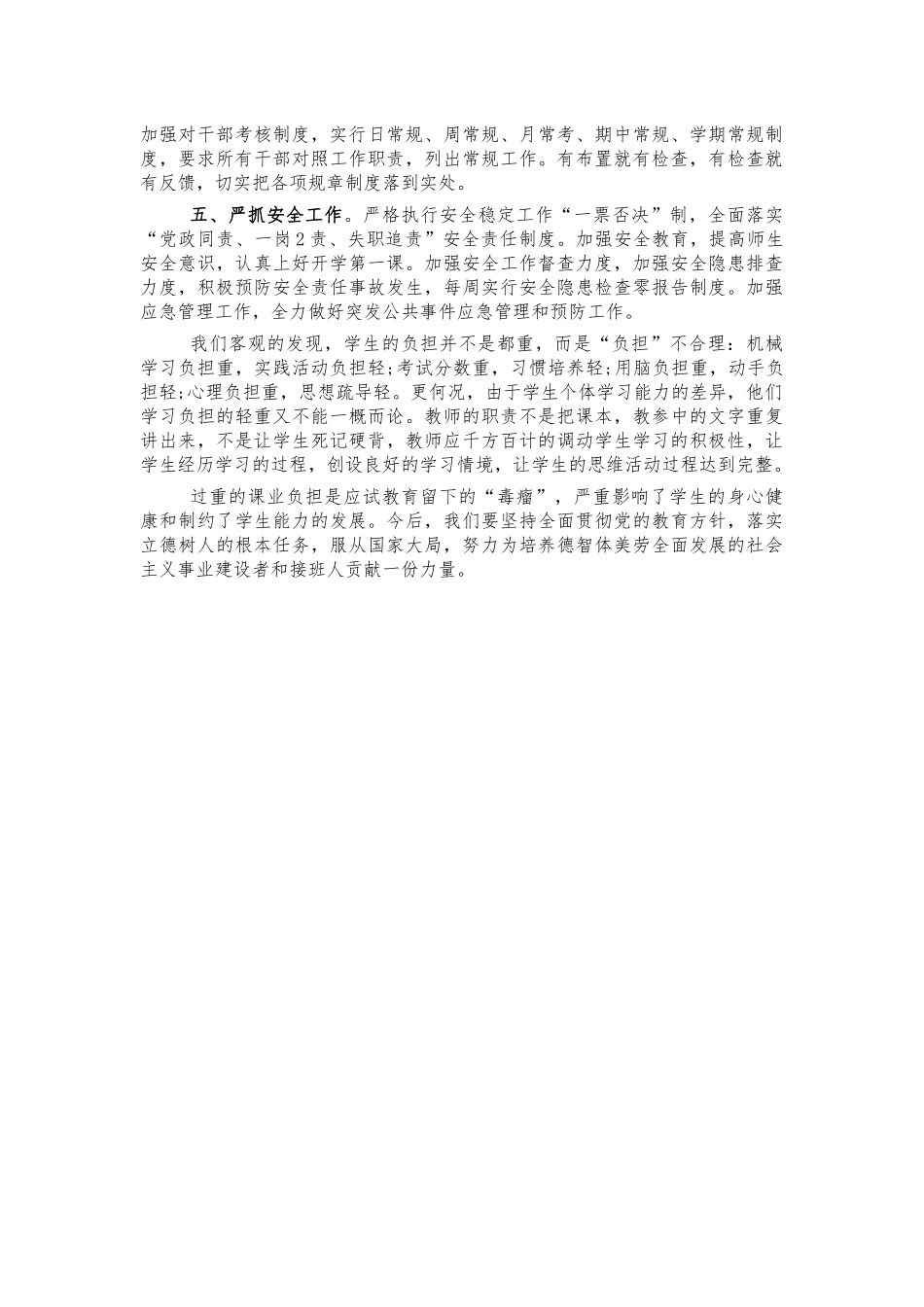 加强对干部考核制度，实行日常规、周常规、月常考、期中常规、学期常规制度，要求所有干部对照工作职责，列出常规工作。有布置就有检查，有检查就有反馈，切实把各项规章制度落到实处。

五、严抓安全工作。严格执行安全稳定工作“一票否决”制，全面落实“党政同责、一岗2责、失职追责”安全责任制度。加强安全教育，提高师生安全意识，认真上好开学第一课。加强安全工作督查力度，加强安全隐患排查力度，积极预防安全责任事故发生，每周实行安全隐患检查零报告制度。加强应急管理工作，全力做好突发公共事件应急管理和预防工作。

我们客观的发现，学生的负担并不是都重，而是“负担”不合理：机械学习负担重，实践活动负担轻;考试分数重，习惯培养轻;用脑负担重，动手负担轻;心理负担重，思想疏导轻。更何况，由于学生个体学习能力的差异，他们学习负担的轻重又不能一概而论。教师的职责不是把课本，教参中的文字重复讲出来，不是让学生死记硬背，教师应千方百计的调动学生学习的积极性，让学生经历学习的过程，创设良好的学习情境，让学生的思维活动过程达到完整。

过重的课业负担是应试教育留下的“毒瘤”，严重影响了学生的身心健康和制约了学生能力的发展。今后，我们要坚持全面贯彻党的教育方针，落实立德树人的根本任务，服从国家大局，努力为培养德智体美劳全面发展的社会主义事业建设者和接班人贡献一份力量。